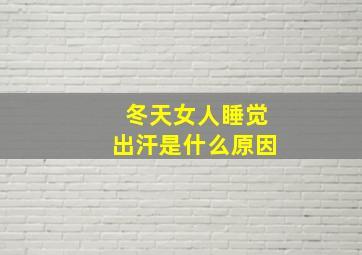 冬天女人睡觉
出汗是什么原因